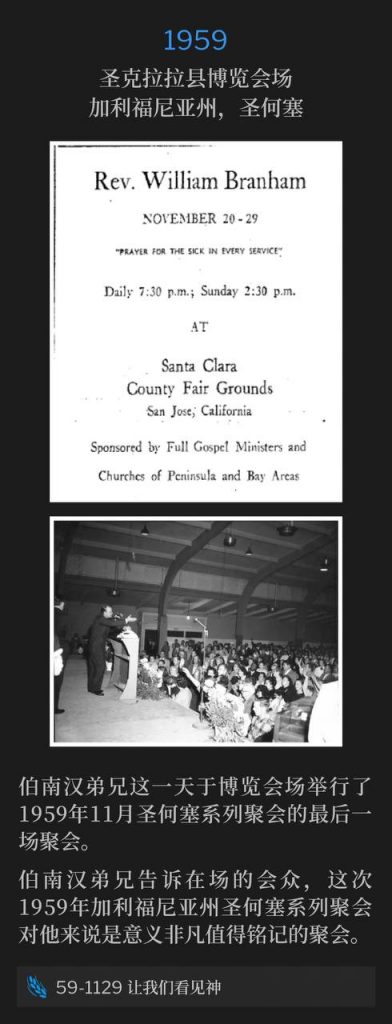 1959

圣克拉拉县博览会场
加利福尼亚州，圣何塞

Rev. William Branham

NOVEMBER 20 - 29

"PRAYER FOR THE SICK IN EVERY SERVICE"

Daily 7:30 p.m.; Sunday 2:30 p.m.

AT

Santa Clara
County Fair Grounds
San Jose, California

Sponsored by Full Gospel Ministers and Churches of Peninsula and Bay Areas

伯南汉弟兄这一天于博览会场举行了1959年11月圣何塞系列聚会的最后一场聚会。

伯南汉弟兄告诉在场的会众，这次1959年加利福尼亚州圣何塞系列聚会对他来说是意义非凡值得铭记的聚会。

59-1129 让我们看见神